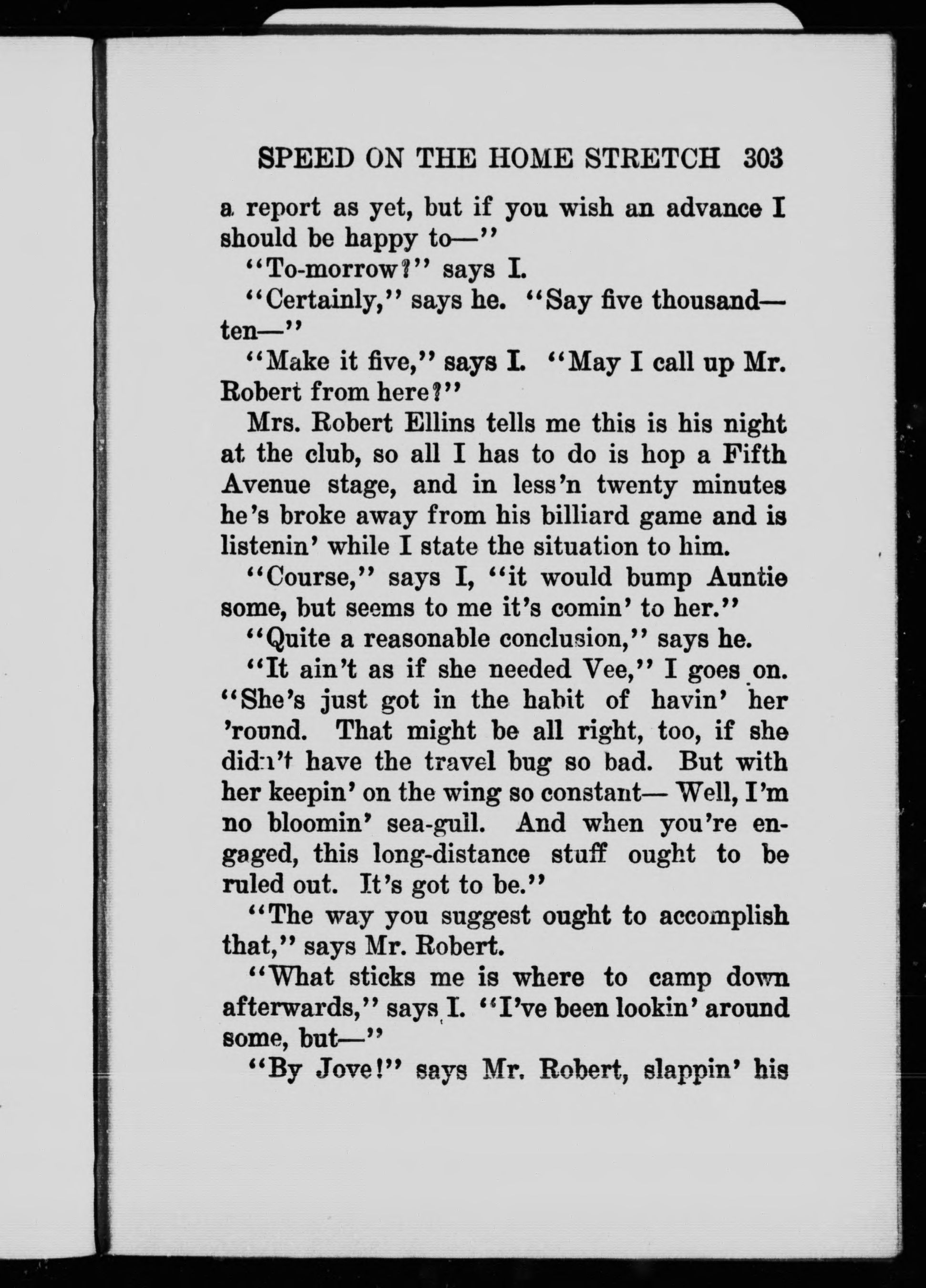 SPEED ON THE HOME STRETCH 303

a report as yet, but if you wish an advance I should be happy to—"

"To-morrow?" says I.

"Certainly," says he. "Say five thousand—ten—"

"Make it five," says I. "May I call up Mr. Robert from here?"

Mrs. Robert Ellins tells me this is his night at the club, so all I has to do is hop a Fifth Avenue stage, and in less'n twenty minutes he's broke away from his billiard game and is listenin' while I state the situation to him.

"Course," says I, "it would bump Auntie some, but seems to me it's comin' to her."

"Quite a reasonable conclusion," says he.

"It ain't as if she needed Vee," I goes on. "She's just got in the habit of havin' her 'round. That might be all right, too, if she didn't have the travel bug so bad. But with her keepin' on the wing so constant— Well, I'm no bloomin' sea-gull. And when you're engaged, this long-distance stuff ought to be ruled out. It's got to be."

"The way you suggest ought to accomplish that," says Mr. Robert.

"What sticks me is where to camp down afterwards," says I. "I've been lookin' around some, but—"

"By Jove!" says Mr. Robert, slappin' his